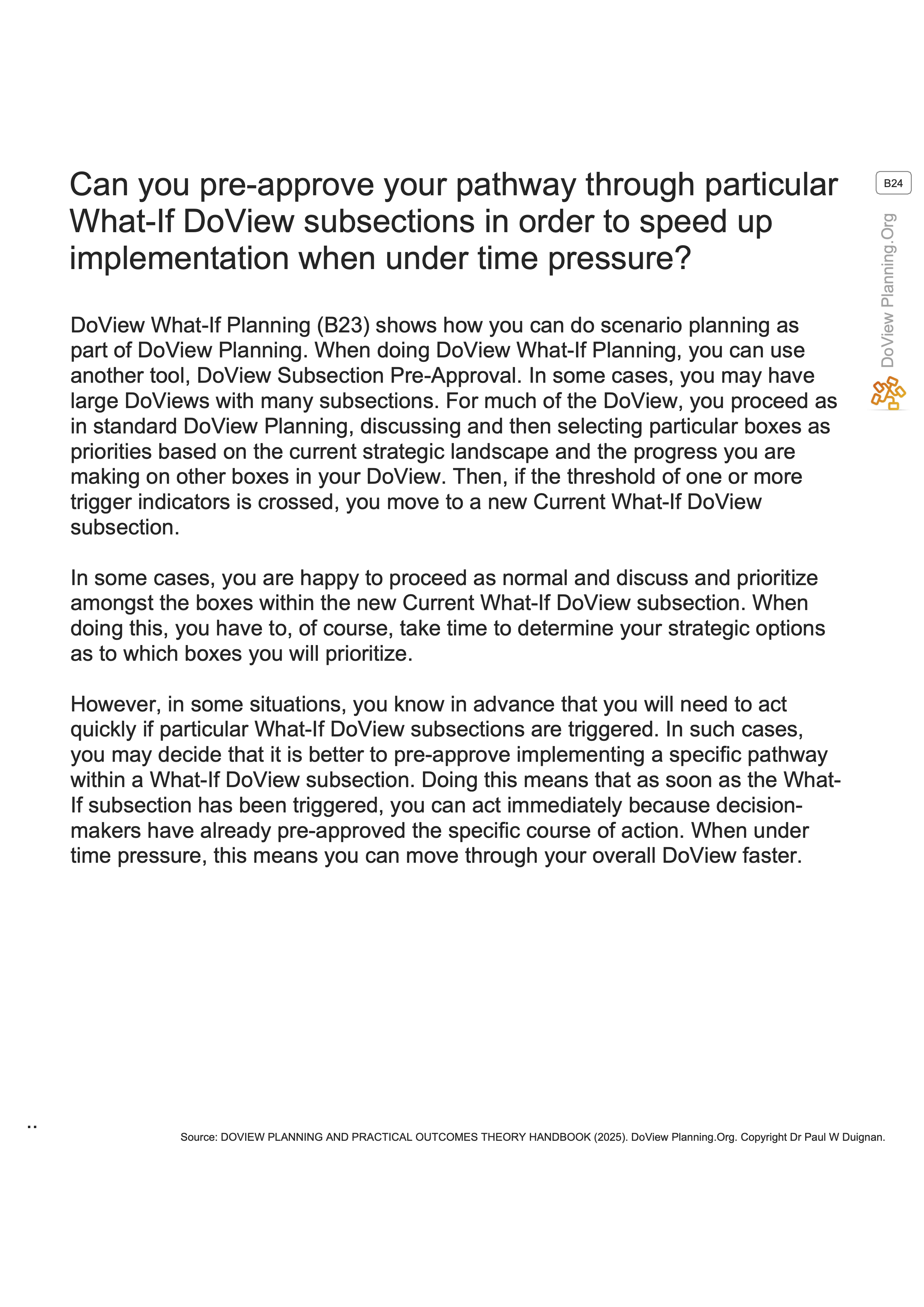 Can you pre-approve your pathway through particular What-If DoView subsections in order to speed up implementation when under time pressure?

B24

DoView Planning.Org

DoView What-If Planning (B23) shows how you can do scenario planning as part of DoView Planning. When doing DoView What-If Planning, you can use another tool, DoView Subsection Pre-Approval. In some cases, you may have large DoViews with many subsections. For much of the DoView, you proceed as in standard DoView Planning, discussing and then selecting particular boxes as priorities based on the current strategic landscape and the progress you are making on other boxes in your DoView. Then, if the threshold of one or more trigger indicators is crossed, you move to a new Current What-If DoView subsection.

In some cases, you are happy to proceed as normal and discuss and prioritize amongst the boxes within the new Current What-If DoView subsection. When doing this, you have to, of course, take time to determine your strategic options as to which boxes you will prioritize.

However, in some situations, you know in advance that you will need to act quickly if particular What-If DoView subsections are triggered. In such cases, you may decide that it is better to pre-approve implementing a specific pathway within a What-If DoView subsection. Doing this means that as soon as the What-If subsection has been triggered, you can act immediately because decision-makers have already pre-approved the specific course of action. When under time pressure, this means you can move through your overall DoView faster.

..

Source: DOVIEW PLANNING AND PRACTICAL OUTCOMES THEORY HANDBOOK (2025). DoView Planning.Org. Copyright Dr Paul W Duignan.